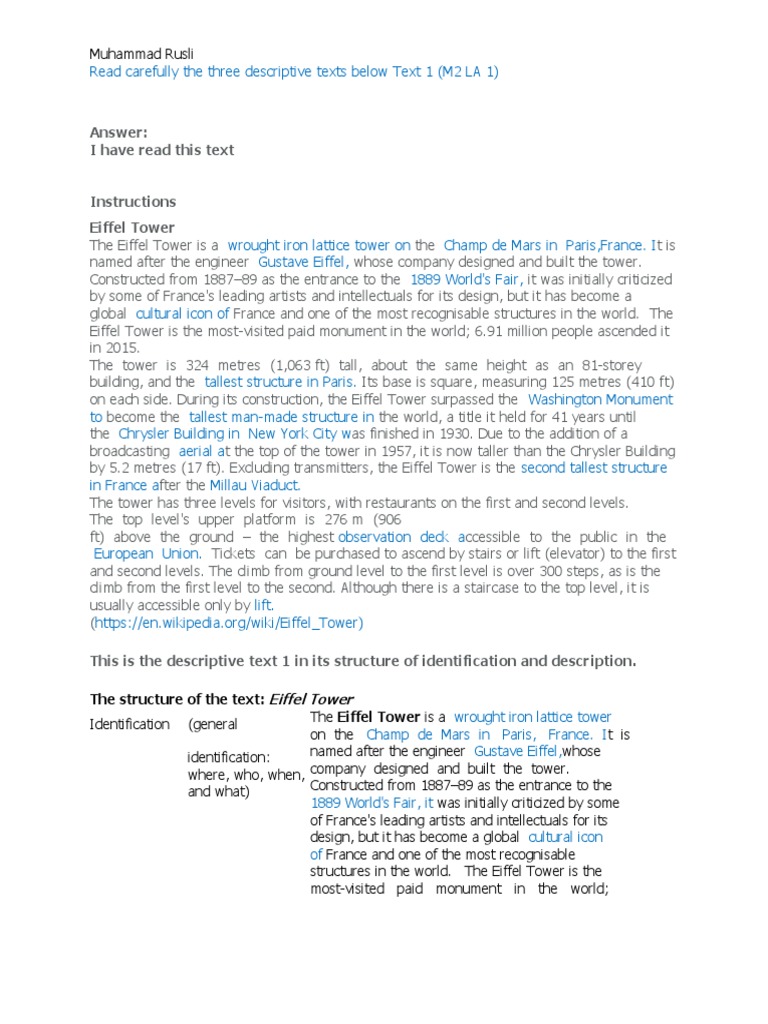 Muhammad Rusli
Read carefully the three descriptive texts below Text 1 (M2 LA 1)

Answer:
I have read this text

Instructions

Eiffel Tower
The Eiffel Tower is a wrought iron lattice tower on the Champ de Mars in Paris,France. It is named after the engineer Gustave Eiffel, whose company designed and built the tower. Constructed from 1887–89 as the entrance to the 1889 World's Fair, it was initially criticized by some of France's leading artists and intellectuals for its design, but it has become a global cultural icon of France and one of the most recognisable structures in the world. The Eiffel Tower is the most-visited paid monument in the world; 6.91 million people ascended it in 2015.
The tower is 324 metres (1,063 ft) tall, about the same height as an 81-storey building, and the tallest structure in Paris. Its base is square, measuring 125 metres (410 ft) on each side. During its construction, the Eiffel Tower surpassed the Washington Monument to become the tallest man-made structure in the world, a title it held for 41 years until the Chrysler Building in New York City was finished in 1930. Due to the addition of a broadcasting aerial at the top of the tower in 1957, it is now taller than the Chrysler Building by 5.2 metres (17 ft). Excluding transmitters, the Eiffel Tower is the second tallest structure in France after the Millau Viaduct.
The tower has three levels for visitors, with restaurants on the first and second levels. The top level's upper platform is 276 m (906 ft) above the ground – the highest observation deck accessible to the public in the European Union. Tickets can be purchased to ascend by stairs or lift (elevator) to the first and second levels. The climb from ground level to the first level is over 300 steps, as is the climb from the first level to the second. Although there is a staircase to the top level, it is usually accessible only by lift.
(https://en.wikipedia.org/wiki/Eiffel_Tower)

This is the descriptive text 1 in its structure of identification and description.

The structure of the text: Eiffel Tower

| Identification | (general identification: where, who, when, and what) | The Eiffel Tower is a wrought iron lattice tower on the Champ de Mars in Paris, France. It is named after the engineer Gustave Eiffel,whose company designed and built the tower. Constructed from 1887–89 as the entrance to the 1889 World's Fair, it was initially criticized by some of France's leading artists and intellectuals for its design, but it has become a global cultural icon of France and one of the most recognisable structures in the world. The Eiffel Tower is the most-visited paid monument in the world; |